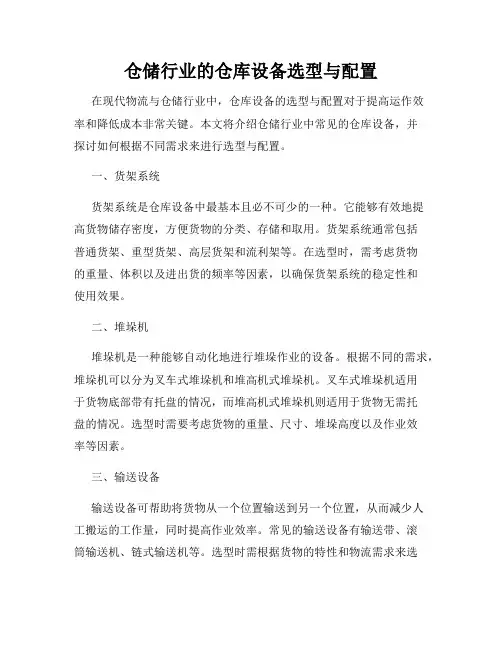 仓储行业的仓库设备选型与配置

在现代物流与仓储行业中，仓库设备的选型与配置对于提高运作效率和降低成本非常关键。本文将介绍仓储行业中常见的仓库设备，并探讨如何根据不同需求来进行选型与配置。

一、货架系统

货架系统是仓库设备中最基本且必不可少的一种。它能够有效地提高货物储存密度，方便货物的分类、存储和取用。货架系统通常包括普通货架、重型货架、高层货架和流利架等。在选型时，需考虑货物的重量、体积以及进出货的频率等因素，以确保货架系统的稳定性和使用效果。

二、堆垛机

堆垛机是一种能够自动化地进行堆垛作业的设备。根据不同的需求，堆垛机可以分为叉车式堆垛机和堆高机式堆垛机。叉车式堆垛机适用于货物底部带有托盘的情况，而堆高机式堆垛机则适用于货物无需托盘的情况。选型时需要考虑货物的重量、尺寸、堆垛高度以及作业效率等因素。

三、输送设备

输送设备可帮助将货物从一个位置输送到另一个位置，从而减少人工搬运的工作量，同时提高作业效率。常见的输送设备有输送带、滚筒输送机、链式输送机等。选型时需根据货物的特性和物流需求来选